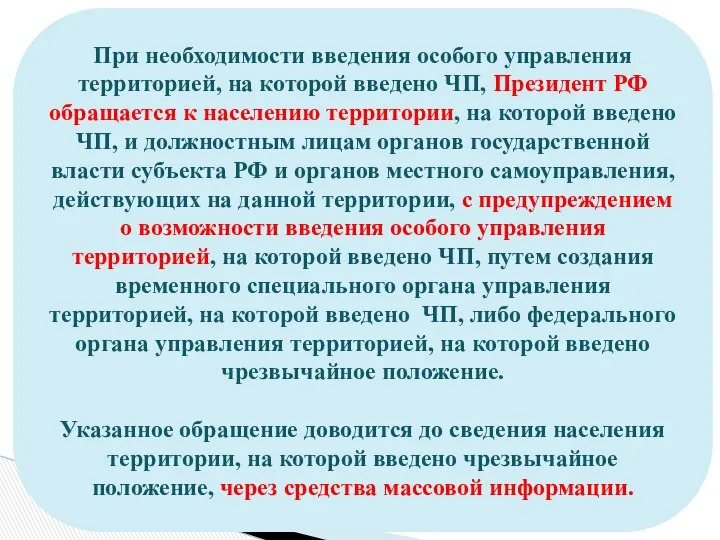 При необходимости введения особого управления территорией, на которой введено ЧП, Президент РФ обращается к населению территории, на которой введено ЧП, и должностным лицам органов государственной власти субъекта РФ и органов местного самоуправления, действующих на данной территории, с предупреждением о возможности введения особого управления территорией, на которой введено ЧП, путем создания временного специального органа управления территорией, на которой введено ЧП, либо федерального органа управления территорией, на которой введено чрезвычайное положение.

Указанное обращение доводится до сведения населения территории, на которой введено чрезвычайное положение, через средства массовой информации.